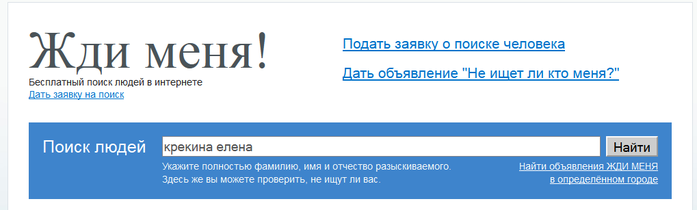 Жди меня!
Бесплатный поиск людей в интернете
Дать заявку на поиск

Подать заявку о поиске человека

Дать объявление "Не ищет ли кто меня?"

Поиск людей
крекина елена
Найти
Укажите полностью фамилию, имя и отчество разыскиваемого.
Здесь же вы можете проверить, не ищут ли вас.
Найти объявления ЖДИ МЕНЯ в определённом городе